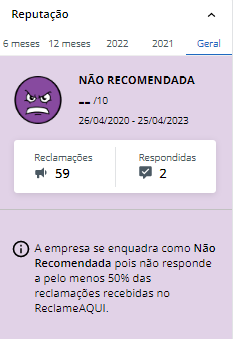 Reputação

6 meses 12 meses 2022 2021 Geral

NÃO RECOMENDADA

-- /10

26/04/2020 - 25/04/2023

Reclamações
59

Respondidas
2

A empresa se enquadra como Não Recomendada pois não responde a pelo menos 50% das reclamações recebidas no ReclameAQUI.